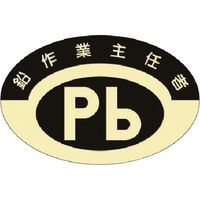 鉛作業主任者

Pb